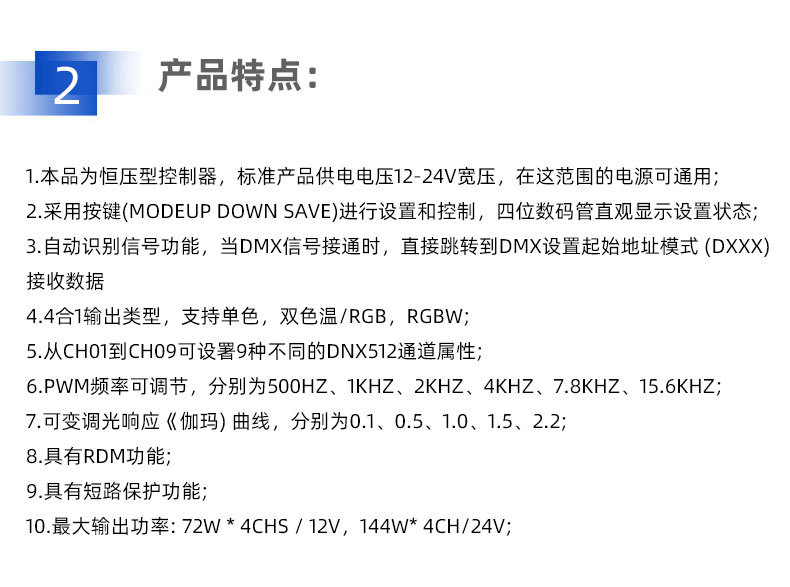 2

产品特点:

1.本品为恒压型控制器，标准产品供电电压12-24V宽压，在这范围的电源可通用;

2.采用按键(MODEUP DOWN SAVE)进行设置和控制，四位数码管直观显示设置状态;

3.自动识别信号功能，当DMX信号接通时，直接跳转到DMX设置起始地址模式 (DXXX)接收数据

4.4合1输出类型，支持单色，双色温/RGB，RGBW;

5.从CH01到CH09可设署9种不同的DNX512通道属性;

6.PWM频率可调节，分别为500HZ、1KHZ、2KHZ、4KHZ、7.8KHZ、15.6KHZ;

7.可变调光响应《伽玛) 曲线，分别为0.1、0.5、1.0、1.5、2.2;

8.具有RDM功能;

9.具有短路保护功能;

10.最大输出功率: 72W * 4CHS / 12V，144W* 4CH/24V;